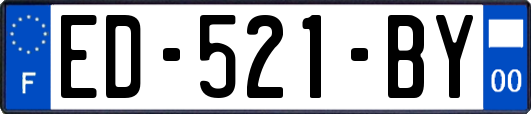 F

ED-521-BY

00